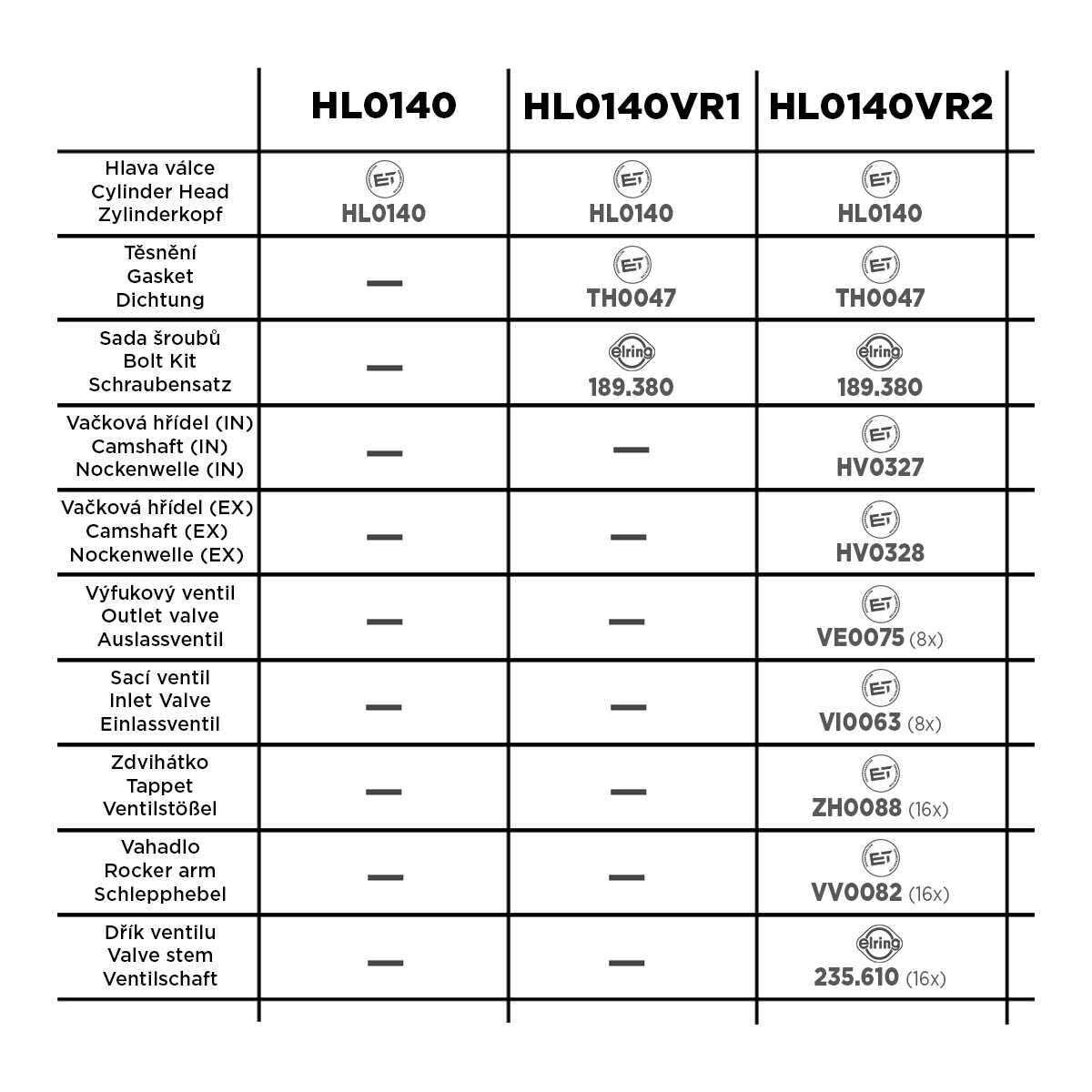 | | HL0140 | HL0140VR1 | HL0140VR2 |
|---|---|---|---|
| Hlava válce Cylinder Head Zylinderkopf | ET HL0140 | ET HL0140 | ET HL0140 |
| Těsnění Gasket Dichtung | — | ET TH0047 | ET TH0047 |
| Sada šroubů Bolt Kit Schraubensatz | — | elring 189.380 | elring 189.380 |
| Vačková hřídel (IN) Camshaft (IN) Nockenwelle (IN) | — | — | ET HV0327 |
| Vačková hřídel (EX) Camshaft (EX) Nockenwelle (EX) | — | — | ET HV0328 |
| Výfukový ventil Outlet valve Auslassventil | — | — | ET VE0075 (8x) |
| Sací ventil Inlet Valve Einlassventil | — | — | ET VI0063 (8x) |
| Zdvihátko Tappet Ventilstößel | — | — | ET ZH0088 (16x) |
| Vahadlo Rocker arm Schlepphebel | — | — | ET VV0082 (16x) |
| Dřík ventilu Valve stem Ventilschaft | — | — | elring 235.610 (16x) |